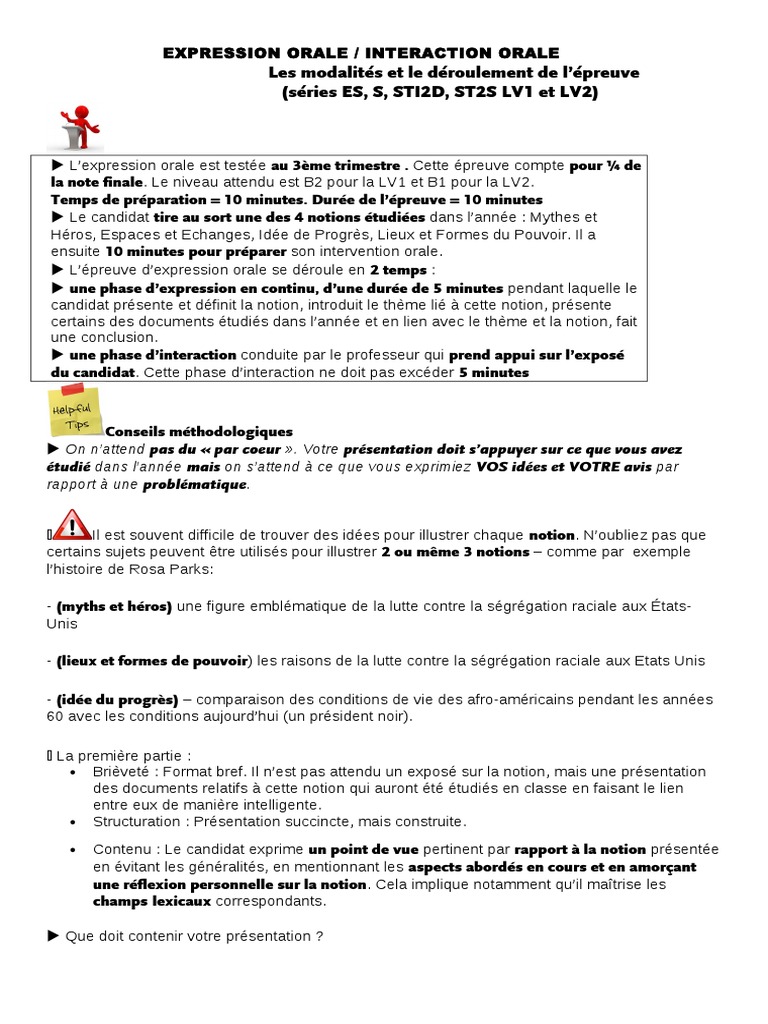 EXPRESSION ORALE / INTERACTION ORALE
Les modalités et le déroulement de l'épreuve
(séries ES, S, STI2D, ST2S LV1 et LV2)

► L'expression orale est testée au 3ème trimestre . Cette épreuve compte pour ¼ de la note finale. Le niveau attendu est B2 pour la LV1 et B1 pour la LV2.
Temps de préparation = 10 minutes. Durée de l'épreuve = 10 minutes
► Le candidat tire au sort une des 4 notions étudiées dans l'année : Mythes et Héros, Espaces et Echanges, Idée de Progrès, Lieux et Formes du Pouvoir. Il a ensuite 10 minutes pour préparer son intervention orale.
► L'épreuve d'expression orale se déroule en 2 temps :
► une phase d'expression en continu, d'une durée de 5 minutes pendant laquelle le candidat présente et définit la notion, introduit le thème lié à cette notion, présente certains des documents étudiés dans l'année et en lien avec le thème et la notion, fait une conclusion.
► une phase d'interaction conduite par le professeur qui prend appui sur l'exposé du candidat. Cette phase d'interaction ne doit pas excéder 5 minutes

Helpful Tips

Conseils méthodologiques
► On n'attend pas du « par coeur ». Votre présentation doit s'appuyer sur ce que vous avez étudié dans l'année mais on s'attend à ce que vous exprimiez VOS idées et VOTRE avis par rapport à une problématique.

Il est souvent difficile de trouver des idées pour illustrer chaque notion. N'oubliez pas que certains sujets peuvent être utilisés pour illustrer 2 ou même 3 notions – comme par exemple l'histoire de Rosa Parks:

- (myths et héros) une figure emblématique de la lutte contre la ségrégation raciale aux États-Unis

- (lieux et formes de pouvoir) les raisons de la lutte contre la ségrégation raciale aux Etats Unis

- (idée du progrès) – comparaison des conditions de vie des afro-américains pendant les années 60 avec les conditions aujourd'hui (un président noir).

La première partie :
• Brièveté : Format bref. Il n'est pas attendu un exposé sur la notion, mais une présentation des documents relatifs à cette notion qui auront été étudiés en classe en faisant le lien entre eux de manière intelligente.
• Structuration : Présentation succincte, mais construite.
• Contenu : Le candidat exprime un point de vue pertinent par rapport à la notion présentée en évitant les généralités, en mentionnant les aspects abordés en cours et en amorçant une réflexion personnelle sur la notion. Cela implique notamment qu'il maîtrise les champs lexicaux correspondants.

► Que doit contenir votre présentation ?